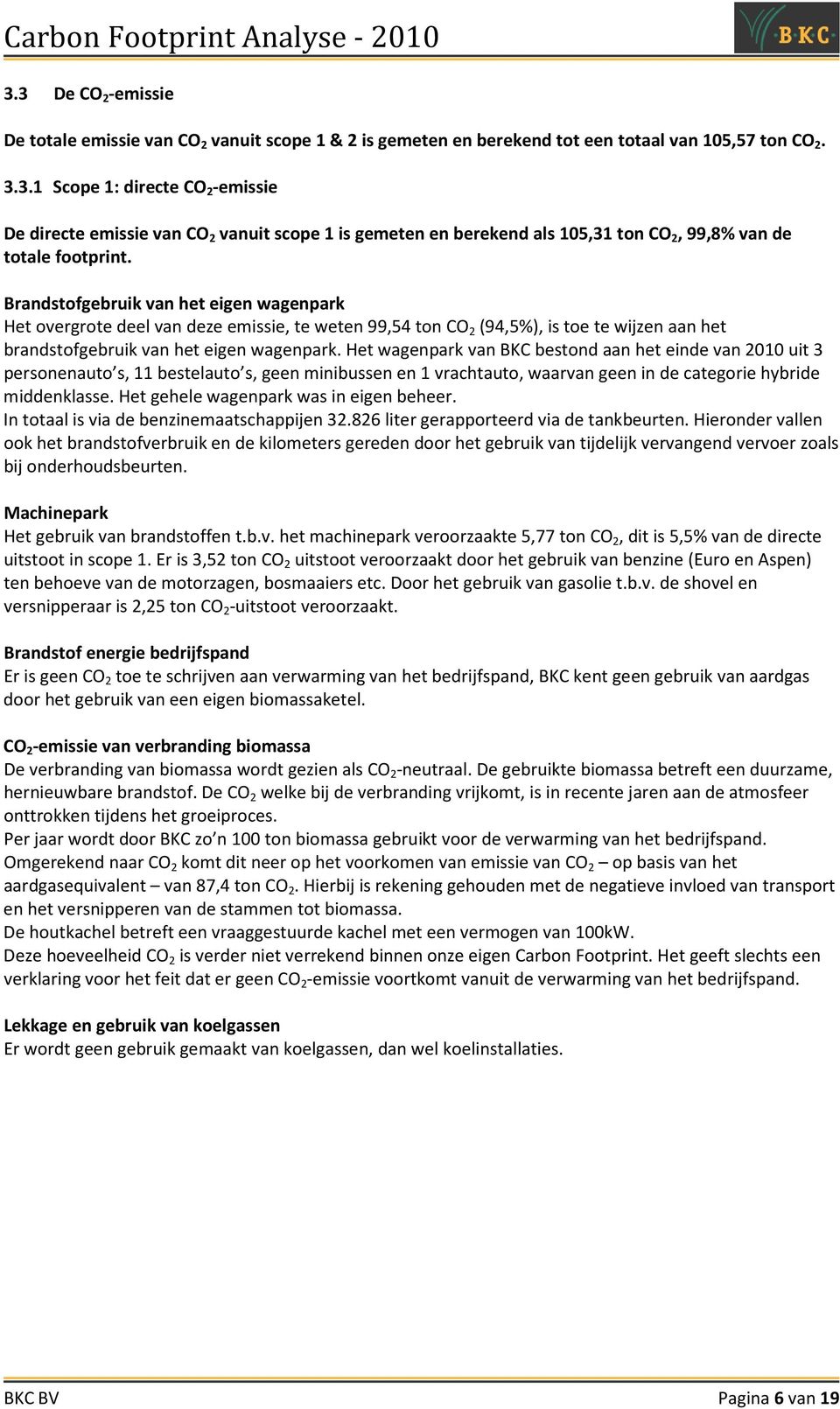 Carbon Footprint Analyse - 2010

BKC

3.3 De $CO_2$-emissie

De totale emissie van $CO_2$ vanuit scope 1 & 2 is gemeten en berekend tot een totaal van 105,57 ton $CO_2$.

3.3.1 Scope 1: directe $CO_2$-emissie

De directe emissie van $CO_2$ vanuit scope 1 is gemeten en berekend als 105,31 ton $CO_2$, 99,8% van de totale footprint.

Brandstofgebruik van het eigen wagenpark
Het overgrote deel van deze emissie, te weten 99,54 ton $CO_2$ (94,5%), is toe te wijzen aan het brandstofgebruik van het eigen wagenpark. Het wagenpark van BKC bestond aan het einde van 2010 uit 3 personenauto's, 11 bestelauto's, geen minibussen en 1 vrachtauto, waarvan geen in de categorie hybride middenklasse. Het gehele wagenpark was in eigen beheer.
In totaal is via de benzinemaatschappijen 32.826 liter gerapporteerd via de tankbeurten. Hieronder vallen ook het brandstofverbruik en de kilometers gereden door het gebruik van tijdelijk vervangend vervoer zoals bij onderhoudsbeurten.

Machinepark
Het gebruik van brandstoffen t.b.v. het machinepark veroorzaakte 5,77 ton $CO_2$, dit is 5,5% van de directe uitstoot in scope 1. Er is 3,52 ton $CO_2$ uitstoot veroorzaakt door het gebruik van benzine (Euro en Aspen) ten behoeve van de motorzagen, bosmaaiers etc. Door het gebruik van gasolie t.b.v. de shovel en versnipperaar is 2,25 ton $CO_2$-uitstoot veroorzaakt.

Brandstof energie bedrijfspand
Er is geen $CO_2$ toe te schrijven aan verwarming van het bedrijfspand, BKC kent geen gebruik van aardgas door het gebruik van een eigen biomassaketel.

$CO_2$-emissie van verbranding biomassa
De verbranding van biomassa wordt gezien als $CO_2$-neutraal. De gebruikte biomassa betreft een duurzame, hernieuwbare brandstof. De $CO_2$ welke bij de verbranding vrijkomt, is in recente jaren aan de atmosfeer onttrokken tijdens het groeiproces.
Per jaar wordt door BKC zo'n 100 ton biomassa gebruikt voor de verwarming van het bedrijfspand.
Omgerekend naar $CO_2$ komt dit neer op het voorkomen van emissie van $CO_2$ – op basis van het aardgasequivalent – van 87,4 ton $CO_2$. Hierbij is rekening gehouden met de negatieve invloed van transport en het versnipperen van de stammen tot biomassa.
De houtkachel betreft een vraaggestuurde kachel met een vermogen van 100kW.
Deze hoeveelheid $CO_2$ is verder niet verrekend binnen onze eigen Carbon Footprint. Het geeft slechts een verklaring voor het feit dat er geen $CO_2$-emissie voortkomt vanuit de verwarming van het bedrijfspand.

Lekkage en gebruik van koelgassen
Er wordt geen gebruik gemaakt van koelgassen, dan wel koelinstallaties.

BKC BV
Pagina 6 van 19